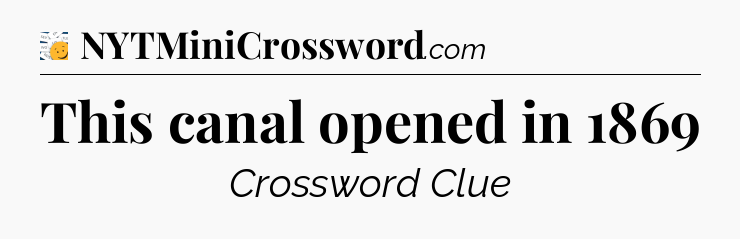 NYTMiniCrossword.com

This canal opened in 1869

Crossword Clue